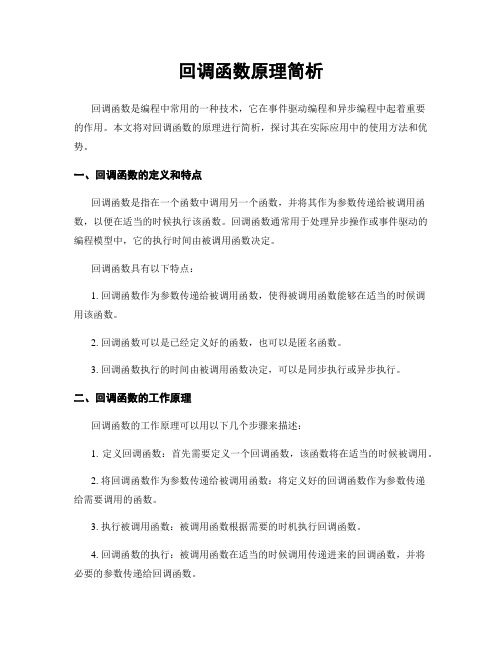 回调函数原理简析

回调函数是编程中常用的一种技术，它在事件驱动编程和异步编程中起着重要的作用。本文将对回调函数的原理进行简析，探讨其在实际应用中的使用方法和优势。

一、回调函数的定义和特点

回调函数是指在一个函数中调用另一个函数，并将其作为参数传递给被调用函数，以便在适当的时候执行该函数。回调函数通常用于处理异步操作或事件驱动的编程模型中，它的执行时间由被调用函数决定。

回调函数具有以下特点：

1. 回调函数作为参数传递给被调用函数，使得被调用函数能够在适当的时候调用该函数。

2. 回调函数可以是已经定义好的函数，也可以是匿名函数。

3. 回调函数执行的时间由被调用函数决定，可以是同步执行或异步执行。

二、回调函数的工作原理

回调函数的工作原理可以用以下几个步骤来描述：

1. 定义回调函数：首先需要定义一个回调函数，该函数将在适当的时候被调用。

2. 将回调函数作为参数传递给被调用函数：将定义好的回调函数作为参数传递给需要调用的函数。

3. 执行被调用函数：被调用函数根据需要的时机执行回调函数。

4. 回调函数的执行：被调用函数在适当的时候调用传递进来的回调函数，并将必要的参数传递给回调函数。